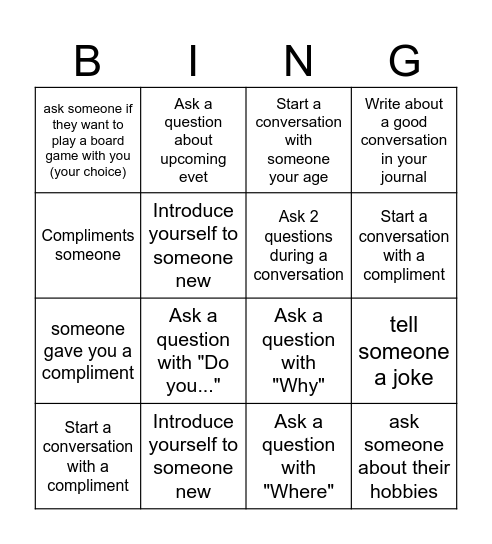 | B | I | N | G |
|---|---|---|---|
| ask someone if they want to play a board game with you (your choice) | Ask a question about upcoming evet | Start a conversation with someone your age | Write about a good conversation in your journal |
| Compliments someone | Introduce yourself to someone new | Ask 2 questions during a conversation | Start a conversation with a compliment |
| someone gave you a compliment | Ask a question with "Do you..." | Ask a question with "Why" | tell someone a joke |
| Start a conversation with a compliment | Introduce yourself to someone new | Ask a question with "Where" | ask someone about their hobbies |